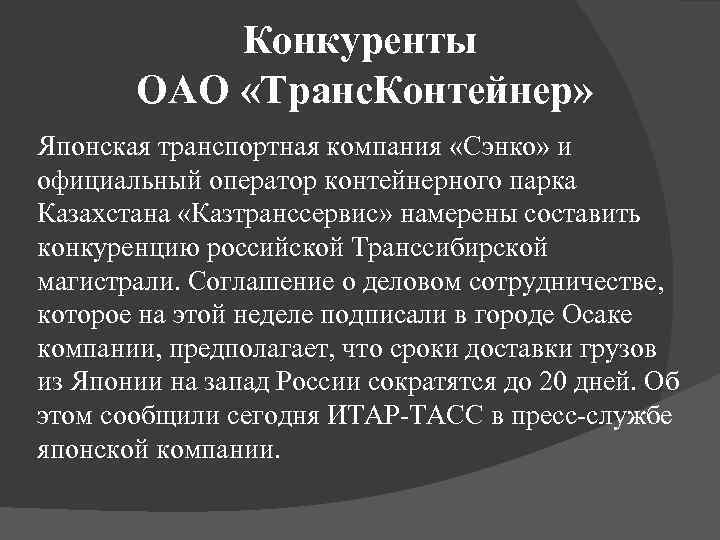 Конкуренты ОАО «ТрансКонтейнер»

Японская транспортная компания «Сэнко» и официальный оператор контейнерного парка Казахстана «Казтранссервис» намерены составить конкуренцию российской Транссибирской магистрали. Соглашение о деловом сотрудничестве, которое на этой неделе подписали в городе Осаке компании, предполагает, что сроки доставки грузов из Японии на запад России сократятся до 20 дней. Об этом сообщили сегодня ИТАР-ТАСС в пресс-службе японской компании.